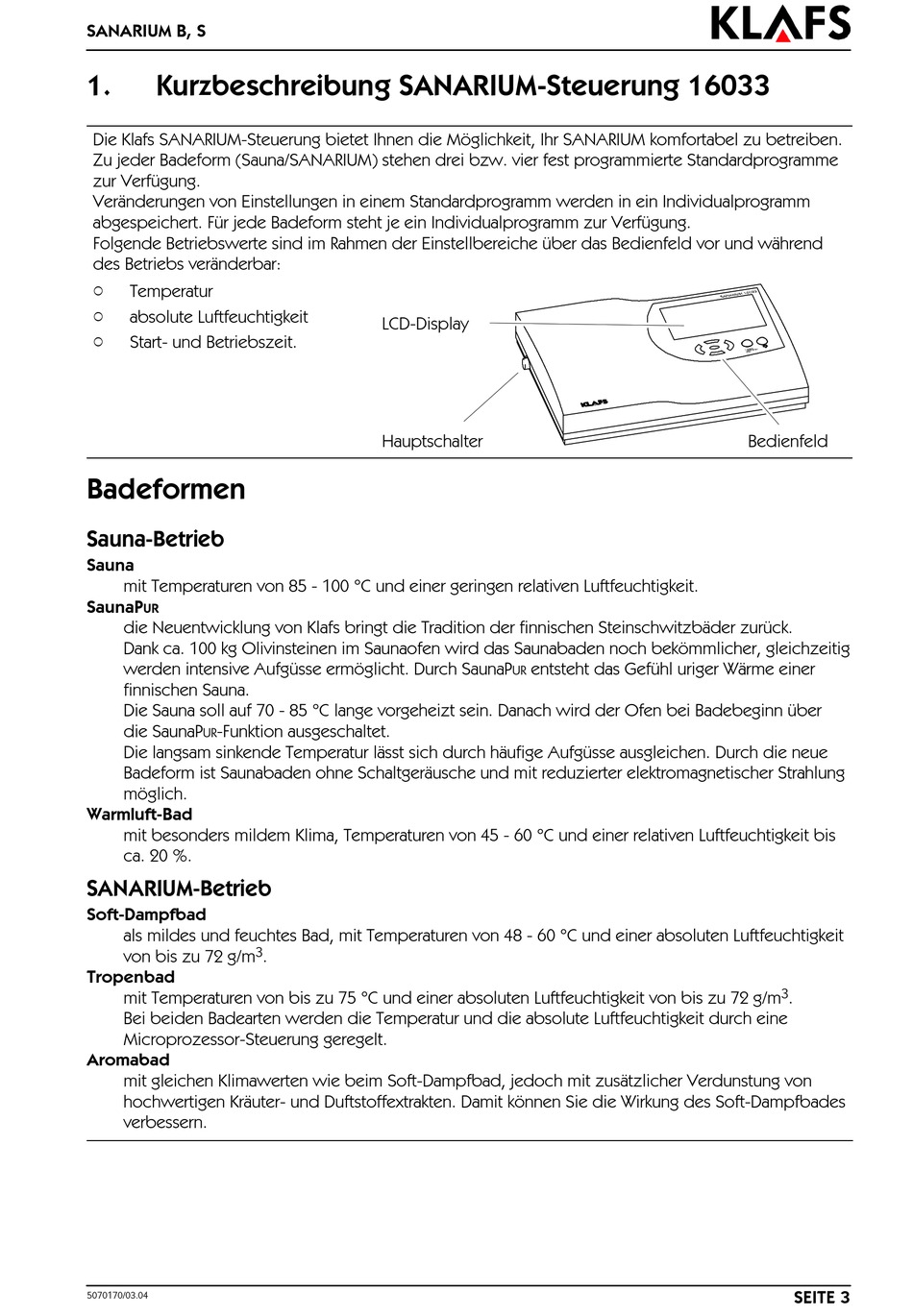 SANARIUM B, S

KLAFS

1. Kurzbeschreibung SANARIUM-Steuerung 16033

Die Klafs SANARIUM-Steuerung bietet Ihnen die Möglichkeit, Ihr SANARIUM komfortabel zu betreiben. Zu jeder Badeform (Sauna/SANARIUM) stehen drei bzw. vier fest programmierte Standardprogramme zur Verfügung.
Veränderungen von Einstellungen in einem Standardprogramm werden in ein Individualprogramm abgespeichert. Für jede Badeform steht je ein Individualprogramm zur Verfügung.
Folgende Betriebswerte sind im Rahmen der Einstellbereiche über das Bedienfeld vor und während des Betriebs veränderbar:

○ Temperatur
○ absolute Luftfeuchtigkeit
○ Start- und Betriebszeit.

LCD-Display

KLAFS

Hauptschalter

Bedienfeld

Badeformen

Sauna-Betrieb

Sauna
mit Temperaturen von 85 - 100 °C und einer geringen relativen Luftfeuchtigkeit.

SaunaPUR
die Neuentwicklung von Klafs bringt die Tradition der finnischen Steinschwitzbäder zurück.
Dank ca. 100 kg Olivinsteinen im Saunaofen wird das Saunabaden noch bekömmlicher, gleichzeitig werden intensive Aufgüsse ermöglicht. Durch SaunaPUR entsteht das Gefühl uriger Wärme einer finnischen Sauna.
Die Sauna soll auf 70 - 85 °C lange vorgeheizt sein. Danach wird der Ofen bei Badebeginn über die SaunaPUR-Funktion ausgeschaltet.
Die langsam sinkende Temperatur lässt sich durch häufige Aufgüsse ausgleichen. Durch die neue Badeform ist Saunabaden ohne Schaltgeräusche und mit reduzierter elektromagnetischer Strahlung möglich.

Warmluft-Bad
mit besonders mildem Klima, Temperaturen von 45 - 60 °C und einer relativen Luftfeuchtigkeit bis ca. 20 %.

SANARIUM-Betrieb

Soft-Dampfbad
als mildes und feuchtes Bad, mit Temperaturen von 48 - 60 °C und einer absoluten Luftfeuchtigkeit von bis zu 72 g/m$^3$.

Tropenbad
mit Temperaturen von bis zu 75 °C und einer absoluten Luftfeuchtigkeit von bis zu 72 g/m$^3$.
Bei beiden Badearten werden die Temperatur und die absolute Luftfeuchtigkeit durch eine Microprozessor-Steuerung geregelt.

Aromabad
mit gleichen Klimawerten wie beim Soft-Dampfbad, jedoch mit zusätzlicher Verdunstung von hochwertigen Kräuter- und Duftstoffextrakten. Damit können Sie die Wirkung des Soft-Dampfbades verbessern.

5070170/03.04

SEITE 3